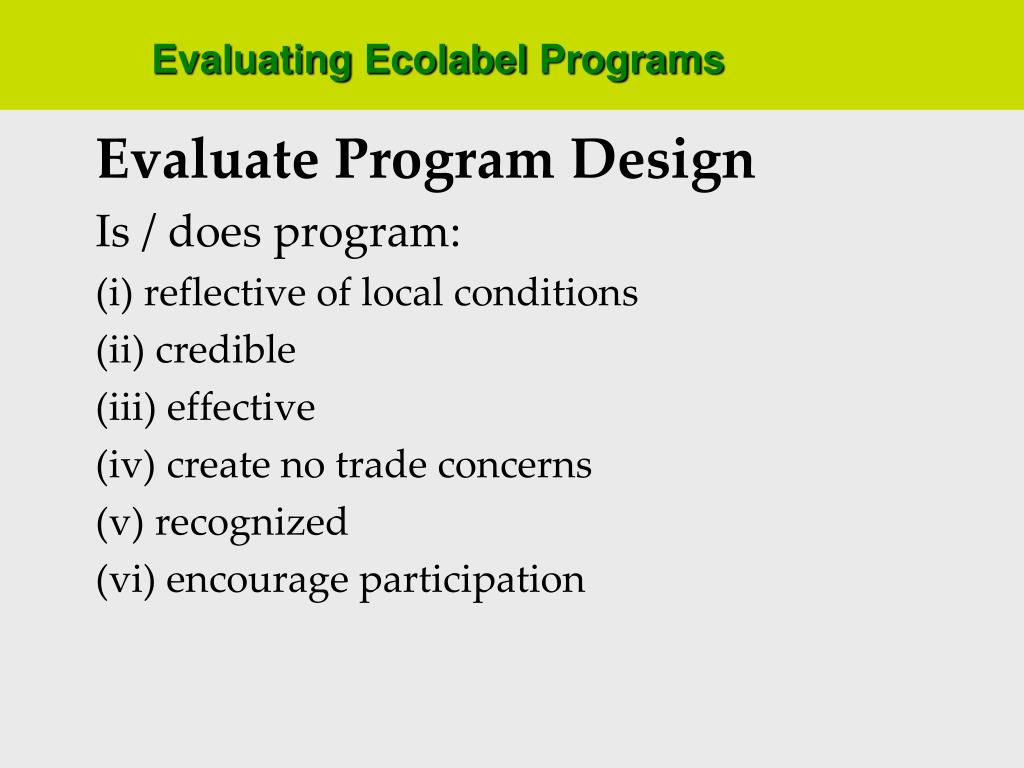 Evaluating Ecolabel Programs

Evaluate Program Design

Is / does program:

(i) reflective of local conditions

(ii) credible

(iii) effective

(iv) create no trade concerns

(v) recognized

(vi) encourage participation